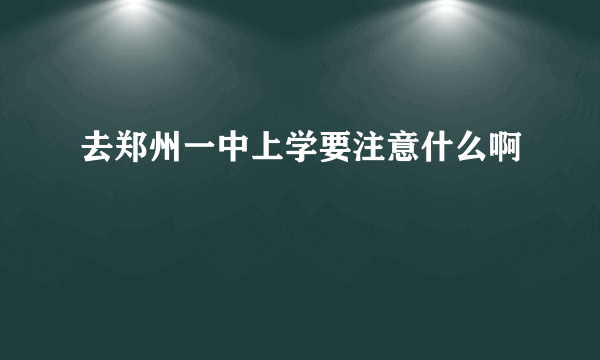 去郑州一中上学要注意什么啊